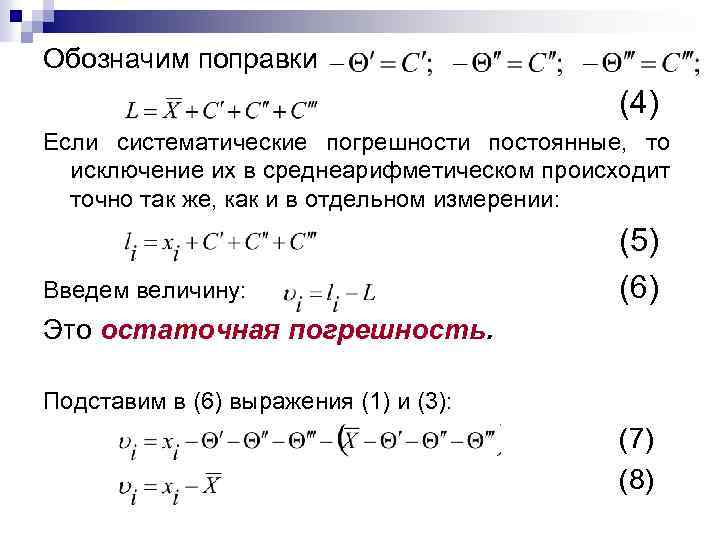 Обозначим поправки $-\Theta' = C'$; $-\Theta'' = C''$; $-\Theta''' = C'''$;

$L = \overline{X} + C' + C'' + C'''$ (4)

Если систематические погрешности постоянные, то исключение их в среднеарифметическом происходит точно так же, как и в отдельном измерении:

$l_i = x_i + C' + C'' + C'''$ (5)

Введем величину: $\upsilon_i = l_i - L$ (6)

Это остаточная погрешность.

Подставим в (6) выражения (1) и (3):

$\upsilon_i = x_i - \Theta' - \Theta'' - \Theta''' - (\overline{X} - \Theta' - \Theta'' - \Theta''')$ (7)

$\upsilon_i = x_i - \overline{X}$ (8)